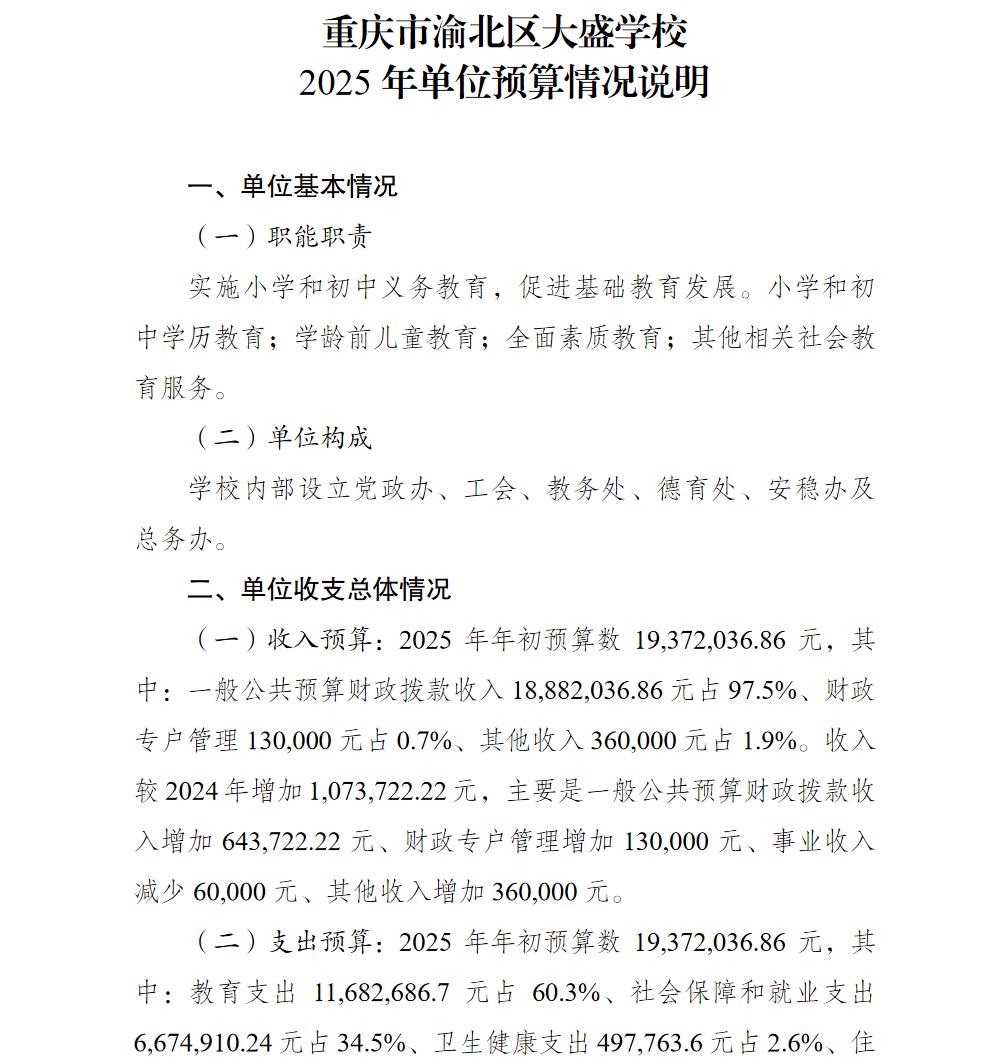 重庆市渝北区大盛学校
2025 年单位预算情况说明

一、单位基本情况

（一）职能职责

实施小学和初中义务教育，促进基础教育发展。小学和初中学历教育；学龄前儿童教育；全面素质教育；其他相关社会教育服务。

（二）单位构成

学校内部设立党政办、工会、教务处、德育处、安稳办及总务办。

二、单位收支总体情况

（一）收入预算：2025 年年初预算数 19,372,036.86 元，其中：一般公共预算财政拨款收入 18,882,036.86 元占 97.5%、财政专户管理 130,000 元占 0.7%、其他收入 360,000 元占 1.9%。收入较 2024 年增加 1,073,722.22 元，主要是一般公共预算财政拨款收入增加 643,722.22 元、财政专户管理增加 130,000 元、事业收入减少 60,000 元、其他收入增加 360,000 元。

（二）支出预算：2025 年年初预算数 19,372,036.86 元，其中：教育支出 11,682,686.7 元占 60.3%、社会保障和就业支出 6,674,910.24 元占 34.5%、卫生健康支出 497,763.6 元占 2.6%、住